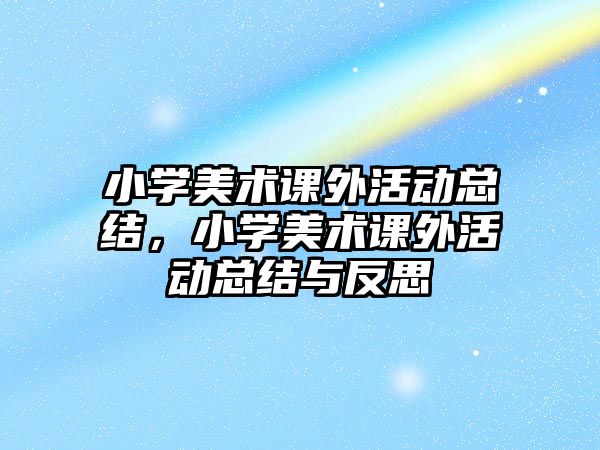 小学美术课外活动总结，小学美术课外活动总结与反思